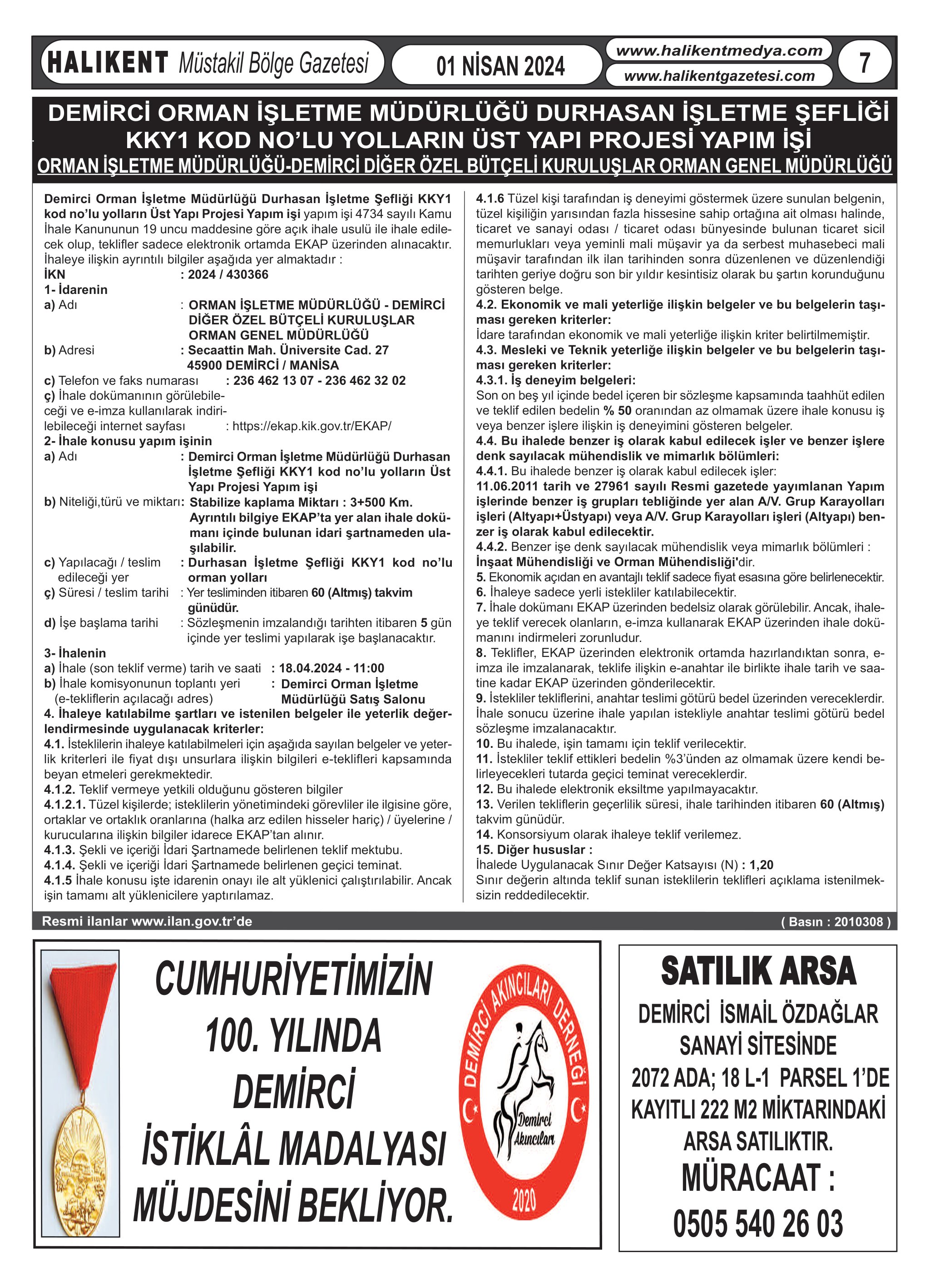 HALIKENT Müstakil Bölge Gazetesi

01 NİSAN 2024

www.halikentmedya.com
www.halikentgazetesi.com

7

DEMİRCİ ORMAN İŞLETME MÜDÜRLÜĞÜ DURHASAN İŞLETME ŞEFLİĞİ KKY1 KOD NO'LU YOLLARIN ÜST YAPI PROJESİ YAPIM İŞİ
ORMAN İŞLETME MÜDÜRLÜĞÜ-DEMİRCİ DİĞER ÖZEL BÜTÇELİ KURULUŞLAR ORMAN GENEL MÜDÜRLÜĞÜ

Demirci Orman İşletme Müdürlüğü Durhasan İşletme Şefliği KKY1 kod no'lu yolların Üst Yapı Projesi Yapım işi yapım işi 4734 sayılı Kamu İhale Kanununun 19 uncu maddesine göre açık ihale usulü ile ihale edilecek olup, teklifler sadece elektronik ortamda EKAP üzerinden alınacaktır. İhaleye ilişkin ayrıntılı bilgiler aşağıda yer almaktadır :
İKN : 2024 / 430366
1- İdarenin
a) Adı : ORMAN İŞLETME MÜDÜRLÜĞÜ - DEMİRCİ DİĞER ÖZEL BÜTÇELİ KURULUŞLAR ORMAN GENEL MÜDÜRLÜĞÜ
b) Adresi : Secaattin Mah. Üniversite Cad. 27 45900 DEMİRCİ / MANİSA
c) Telefon ve faks numarası : 236 462 13 07 - 236 462 32 02
ç) İhale dokümanının görülebileceği ve e-imza kullanılarak indirilebileceği internet sayfası : https://ekap.kik.gov.tr/EKAP/
2- İhale konusu yapım işinin
a) Adı : Demirci Orman İşletme Müdürlüğü Durhasan İşletme Şefliği KKY1 kod no'lu yolların Üst Yapı Projesi Yapım işi
b) Niteliği,türü ve miktarı: Stabilize kaplama Miktarı : 3+500 Km. Ayrıntılı bilgiye EKAP'ta yer alan ihale dokümanı içinde bulunan idari şartnameden ulaşılabilir.
c) Yapılacağı / teslim edileceği yer : Durhasan İşletme Şefliği KKY1 kod no'lu orman yolları
ç) Süresi / teslim tarihi : Yer tesliminden itibaren 60 (Altmış) takvim günüdür.
d) İşe başlama tarihi : Sözleşmenin imzalandığı tarihten itibaren 5 gün içinde yer teslimi yapılarak işe başlanacaktır.
3- İhalenin
a) İhale (son teklif verme) tarih ve saati : 18.04.2024 - 11:00
b) İhale komisyonunun toplantı yeri (e-tekliflerin açılacağı adres) : Demirci Orman İşletme Müdürlüğü Satış Salonu
4. İhaleye katılabilme şartları ve istenilen belgeler ile yeterlik değerlendirmesinde uygulanacak kriterler:
4.1. İsteklilerin ihaleye katılabilmeleri için aşağıda sayılan belgeler ve yeterlik kriterleri ile fiyat dışı unsurlara ilişkin bilgileri e-teklifleri kapsamında beyan etmeleri gerekmektedir.
4.1.2. Teklif vermeye yetkili olduğunu gösteren bilgiler
4.1.2.1. Tüzel kişilerde; isteklilerin yönetimindeki görevliler ile ilgisine göre, ortaklar ve ortaklık oranlarına (halka arz edilen hisseler hariç) / üyelerine / kurucularına ilişkin bilgiler idarece EKAP'tan alınır.
4.1.3. Şekli ve içeriği İdari Şartnamede belirlenen teklif mektubu.
4.1.4. Şekli ve içeriği İdari Şartnamede belirlenen geçici teminat.
4.1.5 İhale konusu işte idarenin onayı ile alt yüklenici çalıştırılabilir. Ancak işin tamamı alt yüklenicilere yaptırılamaz.
4.1.6 Tüzel kişi tarafından iş deneyimi göstermek üzere sunulan belgenin, tüzel kişiliğin yarısından fazla hissesine sahip ortağına ait olması halinde, ticaret ve sanayi odası / ticaret odası bünyesinde bulunan ticaret sicil memurlukları veya yeminli mali müşavir ya da serbest muhasebeci mali müşavir tarafından ilk ilan tarihinden sonra düzenlenen ve düzenlendiği tarihten geriye doğru son bir yıldır kesintisiz olarak bu şartın korunduğunu gösteren belge.
4.2. Ekonomik ve mali yeterliğe ilişkin belgeler ve bu belgelerin taşıması gereken kriterler:
İdare tarafından ekonomik ve mali yeterliğe ilişkin kriter belirtilmemiştir.
4.3. Mesleki ve Teknik yeterliğe ilişkin belgeler ve bu belgelerin taşıması gereken kriterler:
4.3.1. İş deneyim belgeleri:
Son on beş yıl içinde bedel içeren bir sözleşme kapsamında taahhüt edilen ve teklif edilen bedelin % 50 oranından az olmamak üzere ihale konusu iş veya benzer işlere ilişkin iş deneyimini gösteren belgeler.
4.4. Bu ihalede benzer iş olarak kabul edilecek işler ve benzer işlere denk sayılacak mühendislik ve mimarlık bölümleri:
4.4.1. Bu ihalede benzer iş olarak kabul edilecek işler:
11.06.2011 tarih ve 27961 sayılı Resmi gazetede yayımlanan Yapım işlerinde benzer iş grupları tebliğinde yer alan A/V. Grup Karayolları işleri (Altyapı+Üstyapı) veya A/V. Grup Karayolları işleri (Altyapı) benzer iş olarak kabul edilecektir.
4.4.2. Benzer işe denk sayılacak mühendislik veya mimarlık bölümleri : İnşaat Mühendisliği ve Orman Mühendisliği'dir.
5. Ekonomik açıdan en avantajlı teklif sadece fiyat esasına göre belirlenecektir.
6. İhaleye sadece yerli istekliler katılabilecektir.
7. İhale dokümanı EKAP üzerinden bedelsiz olarak görülebilir. Ancak, ihaleye teklif verecek olanların, e-imza kullanarak EKAP üzerinden ihale dokümanını indirmeleri zorunludur.
8. Teklifler, EKAP üzerinden elektronik ortamda hazırlandıktan sonra, e-imza ile imzalanarak, teklife ilişkin e-anahtar ile birlikte ihale tarih ve saatine kadar EKAP üzerinden gönderilecektir.
9. İstekliler tekliflerini, anahtar teslimi götürü bedel üzerinden vereceklerdir. İhale sonucu üzerine ihale yapılan istekliyle anahtar teslimi götürü bedel sözleşme imzalanacaktır.
10. Bu ihalede, işin tamamı için teklif verilecektir.
11. İstekliler teklif ettikleri bedelin %3'ünden az olmamak üzere kendi belirleyecekleri tutarda geçici teminat vereceklerdir.
12. Bu ihalede elektronik eksiltme yapılmayacaktır.
13. Verilen tekliflerin geçerlilik süresi, ihale tarihinden itibaren 60 (Altmış) takvim günüdür.
14. Konsorsiyum olarak ihaleye teklif verilemez.
15. Diğer hususlar :
İhalede Uygulanacak Sınır Değer Katsayısı (N) : 1,20
Sınır değerin altında teklif sunan isteklilerin teklifleri açıklama istenilmeksizin reddedilecektir.

Resmi ilanlar www.ilan.gov.tr'de
( Basın : 2010308 )

CUMHURİYETİMİZİN 100. YILINDA DEMİRCİ İSTİKLÂL MADALYASI MÜJDESİNİ BEKLİYOR.

DEMİRCİ AKINCILARI DERNEĞİ
Demirci Akıncıları
2020

SATILIK ARSA
DEMİRCİ İSMAİL ÖZDAĞLAR SANAYİ SİTESİNDE 2072 ADA; 18 L-1 PARSEL 1'DE KAYITLI 222 M2 MİKTARINDAKİ ARSA SATILIKTIR.
MÜRACAAT :
0505 540 26 03